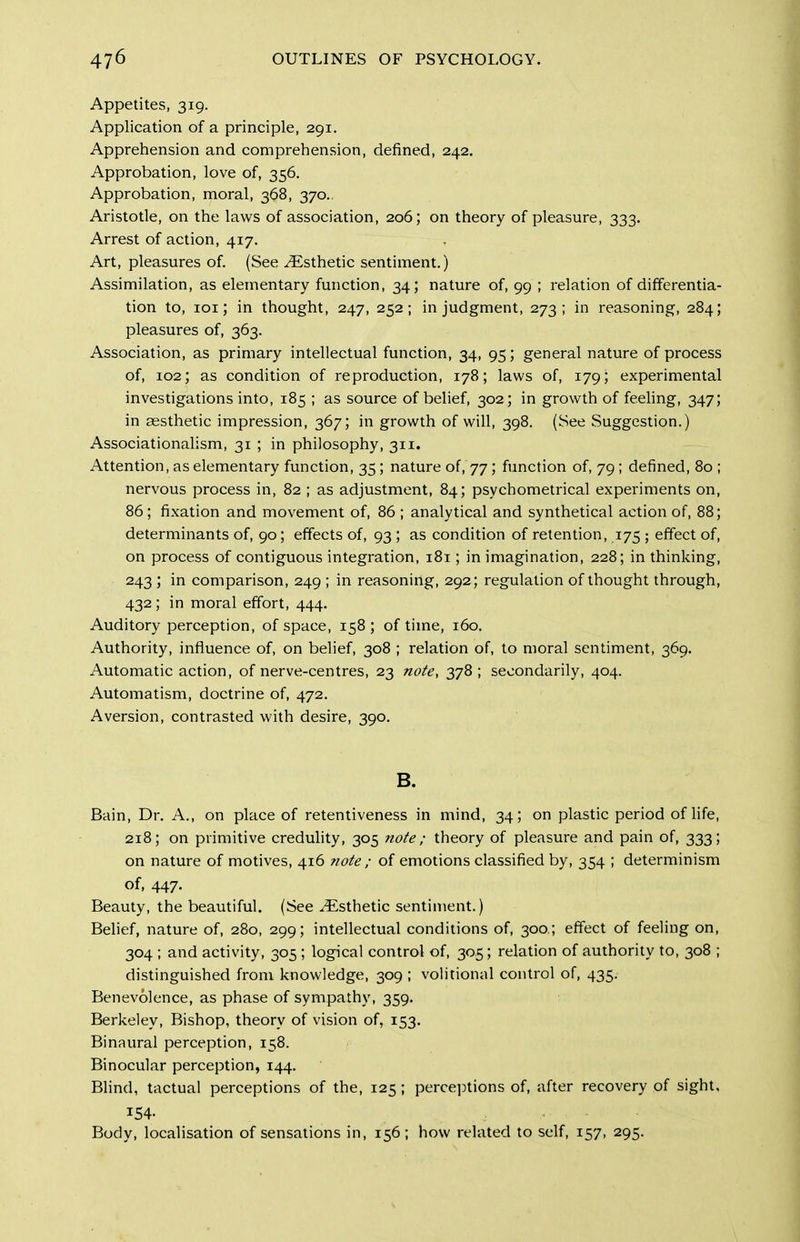 476 OUTLINES OF PSYCHOLOGY.

Appetites, 319.
Application of a principle, 291.
Apprehension and comprehension, defined, 242.
Approbation, love of, 356.
Approbation, moral, 368, 370.
Aristotle, on the laws of association, 206; on theory of pleasure, 333.
Arrest of action, 417.
Art, pleasures of. (See Æsthetic sentiment.)
Assimilation, as elementary function, 34; nature of, 99; relation of differentiation to, 101; in thought, 247, 252; in judgment, 273; in reasoning, 284; pleasures of, 363.
Association, as primary intellectual function, 34, 95; general nature of process of, 102; as condition of reproduction, 178; laws of, 179; experimental investigations into, 185; as source of belief, 302; in growth of feeling, 347; in æsthetic impression, 367; in growth of will, 398. (See Suggestion.)
Associationalism, 31; in philosophy, 311.
Attention, as elementary function, 35; nature of, 77; function of, 79; defined, 80; nervous process in, 82; as adjustment, 84; psychometrical experiments on, 86; fixation and movement of, 86; analytical and synthetical action of, 88; determinants of, 90; effects of, 93; as condition of retention, 175; effect of, on process of contiguous integration, 181; in imagination, 228; in thinking, 243; in comparison, 249; in reasoning, 292; regulation of thought through, 432; in moral effort, 444.
Auditory perception, of space, 158; of time, 160.
Authority, influence of, on belief, 308; relation of, to moral sentiment, 369.
Automatic action, of nerve-centres, 23 note, 378; secondarily, 404.
Automatism, doctrine of, 472.
Aversion, contrasted with desire, 390.

B.

Bain, Dr. A., on place of retentiveness in mind, 34; on plastic period of life, 218; on primitive credulity, 305 note; theory of pleasure and pain of, 333; on nature of motives, 416 note; of emotions classified by, 354; determinism of, 447.
Beauty, the beautiful. (See Æsthetic sentiment.)
Belief, nature of, 280, 299; intellectual conditions of, 300; effect of feeling on, 304; and activity, 305; logical control of, 305; relation of authority to, 308; distinguished from knowledge, 309; volitional control of, 435.
Benevolence, as phase of sympathy, 359.
Berkeley, Bishop, theory of vision of, 153.
Binaural perception, 158.
Binocular perception, 144.
Blind, tactual perceptions of the, 125; perceptions of, after recovery of sight, 154.
Body, localisation of sensations in, 156; how related to self, 157, 295.